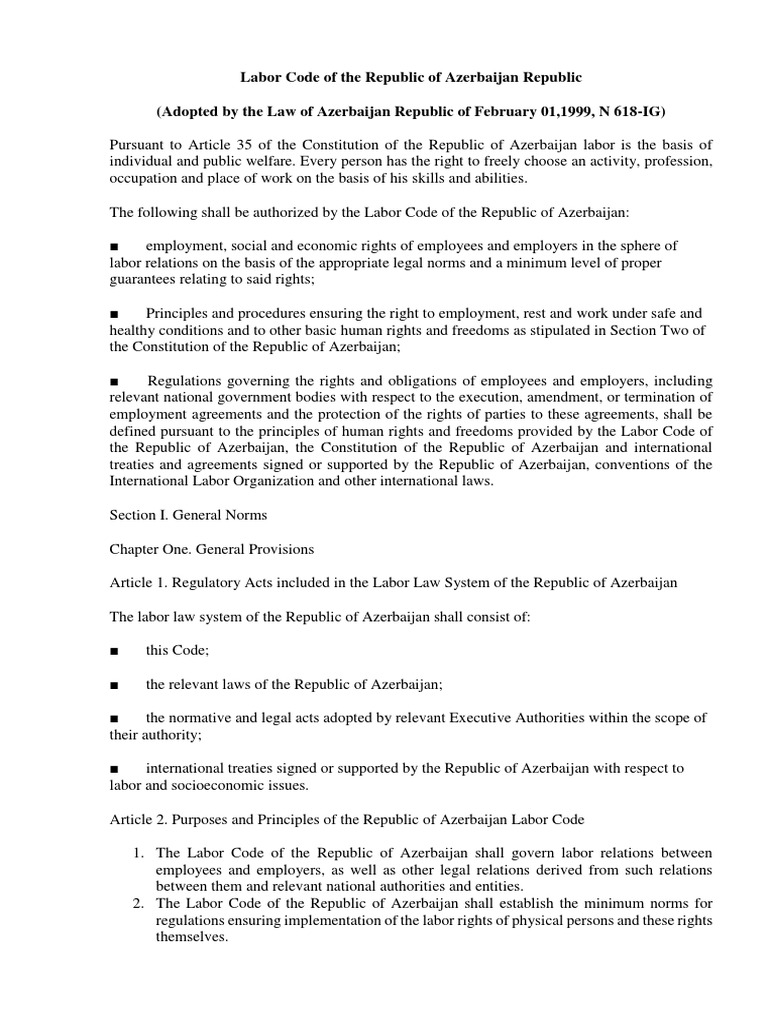 Labor Code of the Republic of Azerbaijan Republic

(Adopted by the Law of Azerbaijan Republic of February 01,1999, N 618-IG)

Pursuant to Article 35 of the Constitution of the Republic of Azerbaijan labor is the basis of individual and public welfare. Every person has the right to freely choose an activity, profession, occupation and place of work on the basis of his skills and abilities.

The following shall be authorized by the Labor Code of the Republic of Azerbaijan:

■ employment, social and economic rights of employees and employers in the sphere of labor relations on the basis of the appropriate legal norms and a minimum level of proper guarantees relating to said rights;

■ Principles and procedures ensuring the right to employment, rest and work under safe and healthy conditions and to other basic human rights and freedoms as stipulated in Section Two of the Constitution of the Republic of Azerbaijan;

■ Regulations governing the rights and obligations of employees and employers, including relevant national government bodies with respect to the execution, amendment, or termination of employment agreements and the protection of the rights of parties to these agreements, shall be defined pursuant to the principles of human rights and freedoms provided by the Labor Code of the Republic of Azerbaijan, the Constitution of the Republic of Azerbaijan and international treaties and agreements signed or supported by the Republic of Azerbaijan, conventions of the International Labor Organization and other international laws.

Section I. General Norms

Chapter One. General Provisions

Article 1. Regulatory Acts included in the Labor Law System of the Republic of Azerbaijan

The labor law system of the Republic of Azerbaijan shall consist of:

■ this Code;

■ the relevant laws of the Republic of Azerbaijan;

■ the normative and legal acts adopted by relevant Executive Authorities within the scope of their authority;

■ international treaties signed or supported by the Republic of Azerbaijan with respect to labor and socioeconomic issues.

Article 2. Purposes and Principles of the Republic of Azerbaijan Labor Code

1. The Labor Code of the Republic of Azerbaijan shall govern labor relations between employees and employers, as well as other legal relations derived from such relations between them and relevant national authorities and entities.
2. The Labor Code of the Republic of Azerbaijan shall establish the minimum norms for regulations ensuring implementation of the labor rights of physical persons and these rights themselves.